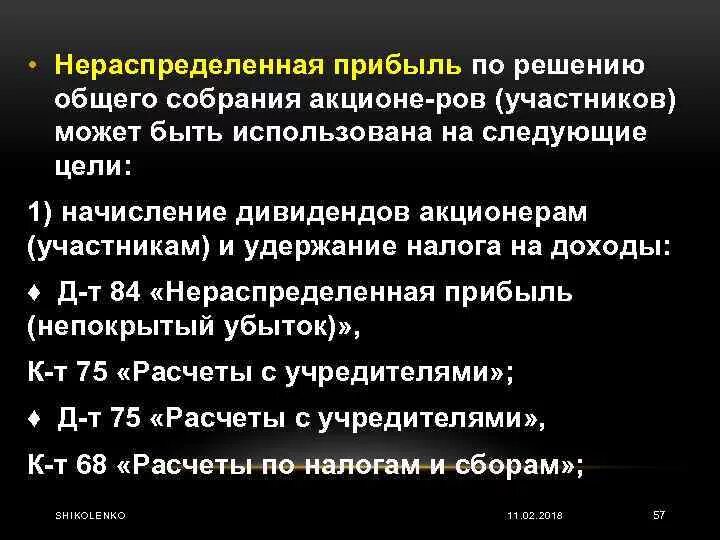 • Нераспределенная прибыль по решению общего собрания акционе-ров (участников) может быть использована на следующие цели:

1) начисление дивидендов акционерам (участникам) и удержание налога на доходы:

♦ Д-т 84 «Нераспределенная прибыль (непокрытый убыток)»,

К-т 75 «Расчеты с учредителями»;

♦ Д-т 75 «Расчеты с учредителями»,

К-т 68 «Расчеты по налогам и сборам»;

SHIKOLENKO

11.02.2018

57